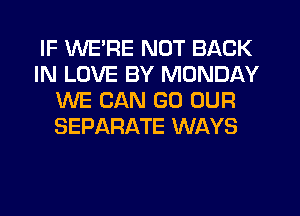 IF WE'RE NOT BACK
IN LOVE BY MONDAY
WE CAN GO OUR
SEPARATE WAYS